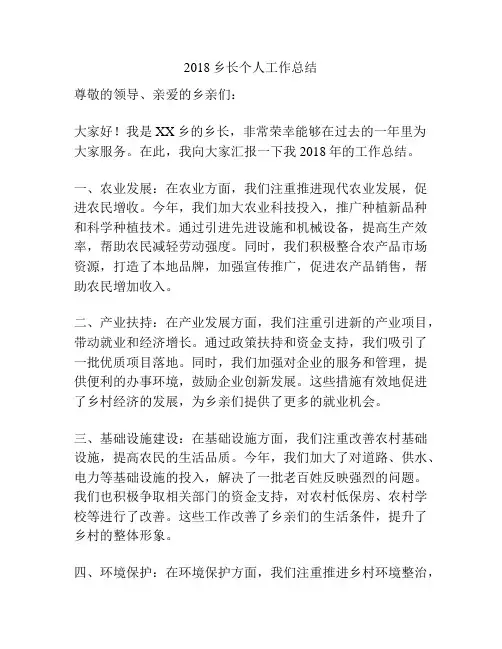 2018 乡长个人工作总结

尊敬的领导、亲爱的乡亲们：

大家好！我是 XX 乡的乡长，非常荣幸能够在过去的一年里为大家服务。在此，我向大家汇报一下我 2018 年的工作总结。

一、农业发展：在农业方面，我们注重推进现代农业发展，促进农民增收。今年，我们加大农业科技投入，推广种植新品种和科学种植技术。通过引进先进设施和机械设备，提高生产效率，帮助农民减轻劳动强度。同时，我们积极整合农产品市场资源，打造了本地品牌，加强宣传推广，促进农产品销售，帮助农民增加收入。

二、产业扶持：在产业发展方面，我们注重引进新的产业项目，带动就业和经济增长。通过政策扶持和资金支持，我们吸引了一批优质项目落地。同时，我们加强对企业的服务和管理，提供便利的办事环境，鼓励企业创新发展。这些措施有效地促进了乡村经济的发展，为乡亲们提供了更多的就业机会。

三、基础设施建设：在基础设施方面，我们注重改善农村基础设施，提高农民的生活品质。今年，我们加大了对道路、供水、电力等基础设施的投入，解决了一批老百姓反映强烈的问题。我们也积极争取相关部门的资金支持，对农村低保房、农村学校等进行了改善。这些工作改善了乡亲们的生活条件，提升了乡村的整体形象。

四、环境保护：在环境保护方面，我们注重推进乡村环境整治，